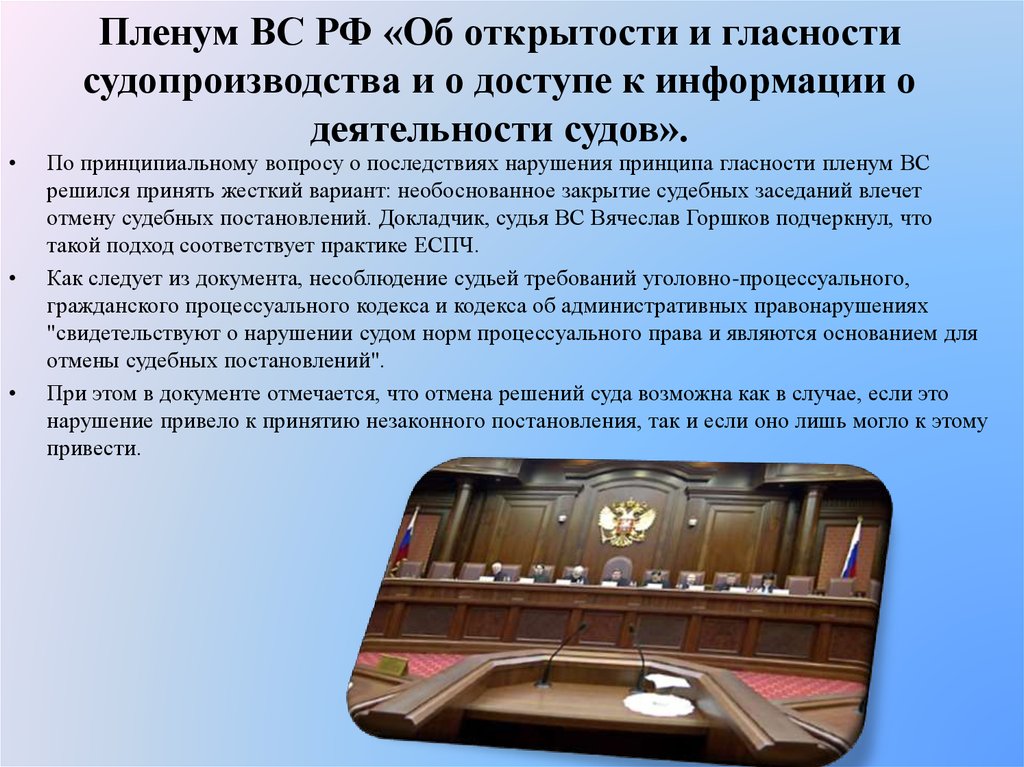 Пленум ВС РФ «Об открытости и гласности судопроизводства и о доступе к информации о деятельности судов».

• По принципиальному вопросу о последствиях нарушения принципа гласности пленум ВС решился принять жесткий вариант: необоснованное закрытие судебных заседаний влечет отмену судебных постановлений. Докладчик, судья ВС Вячеслав Горшков подчеркнул, что такой подход соответствует практике ЕСПЧ.

• Как следует из документа, несоблюдение судьей требований уголовно-процессуального, гражданского процессуального кодекса и кодекса об административных правонарушениях "свидетельствуют о нарушении судом норм процессуального права и являются основанием для отмены судебных постановлений".

• При этом в документе отмечается, что отмена решений суда возможна как в случае, если это нарушение привело к принятию незаконного постановления, так и если оно лишь могло к этому привести.